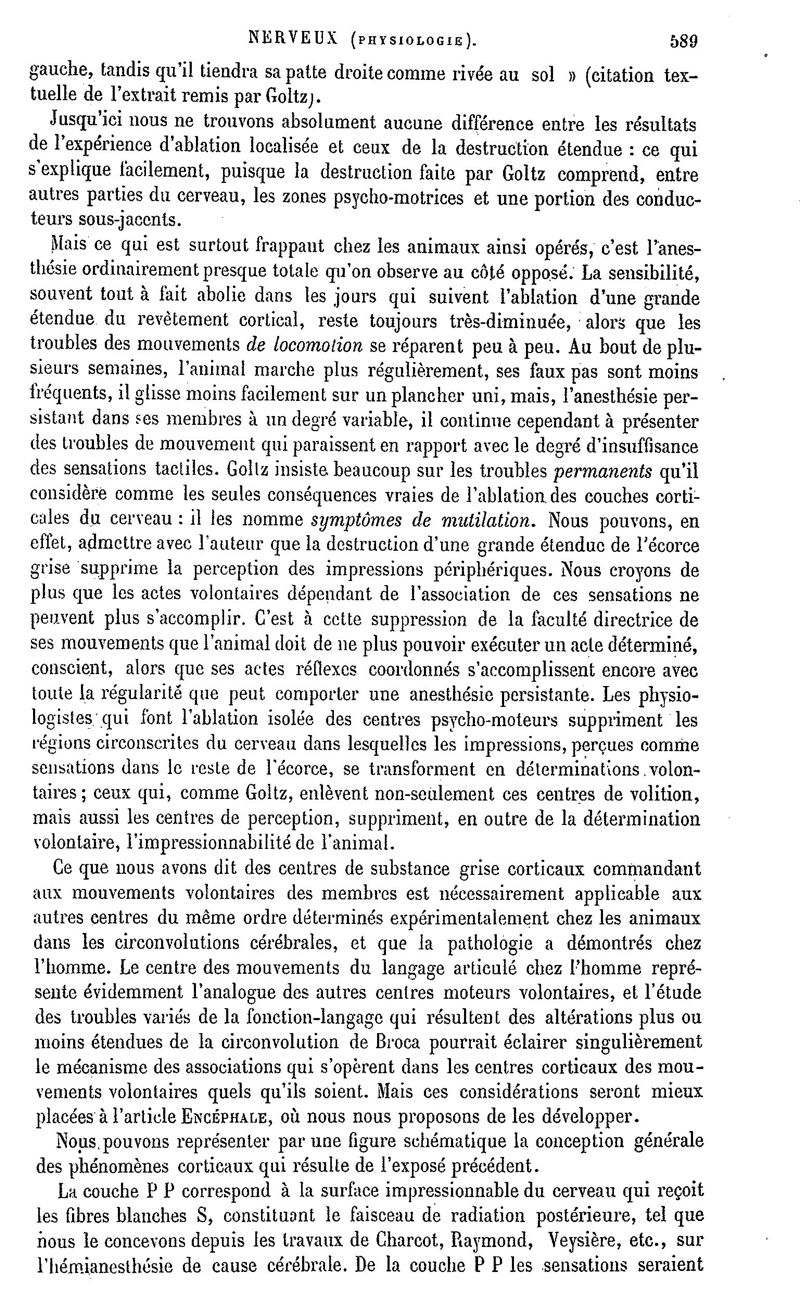 NERVEUX (PHYSIOLOGIE). 589

gauche, tandis qu'il tiendra sa patte droite comme rivée au sol » (citation textuelle de l'extrait remis par Goltz).

Jusqu'ici nous ne trouvons absolument aucune différence entre les résultats de l'expérience d'ablation localisée et ceux de la destruction étendue : ce qui s'explique facilement, puisque la destruction faite par Goltz comprend, entre autres parties du cerveau, les zones psycho-motrices et une portion des conducteurs sous-jacents.

Mais ce qui est surtout frappant chez les animaux ainsi opérés, c'est l'anesthésie ordinairement presque totale qu'on observe au côté opposé. La sensibilité, souvent tout à fait abolie dans les jours qui suivent l'ablation d'une grande étendue du revêtement cortical, reste toujours très-diminuée, alors que les troubles des mouvements de locomotion se réparent peu à peu. Au bout de plusieurs semaines, l'animal marche plus régulièrement, ses faux pas sont moins fréquents, il glisse moins facilement sur un plancher uni, mais, l'anesthésie persistant dans ses membres à un degré variable, il continue cependant à présenter des troubles de mouvement qui paraissent en rapport avec le degré d'insuffisance des sensations tactiles. Goltz insiste beaucoup sur les troubles permanents qu'il considère comme les seules conséquences vraies de l'ablation des couches corticales du cerveau : il les nomme symptômes de mutilation. Nous pouvons, en effet, admettre avec l'auteur que la destruction d'une grande étendue de l'écorce grise supprime la perception des impressions périphériques. Nous croyons de plus que les actes volontaires dépendant de l'association de ces sensations ne peuvent plus s'accomplir. C'est à cette suppression de la faculté directrice de ses mouvements que l'animal doit de ne plus pouvoir exécuter un acte déterminé, conscient, alors que ses actes réflexes coordonnés s'accomplissent encore avec toute la régularité que peut comporter une anesthésie persistante. Les physiologistes qui font l'ablation isolée des centres psycho-moteurs suppriment les régions circonscrites du cerveau dans lesquelles les impressions, perçues comme sensations dans le reste de l'écorce, se transforment en déterminations volontaires ; ceux qui, comme Goltz, enlèvent non-seulement ces centres de volition, mais aussi les centres de perception, suppriment, en outre de la détermination volontaire, l'impressionnabilité de l'animal.

Ce que nous avons dit des centres de substance grise corticaux commandant aux mouvements volontaires des membres est nécessairement applicable aux autres centres du même ordre déterminés expérimentalement chez les animaux dans les circonvolutions cérébrales, et que la pathologie a démontrés chez l'homme. Le centre des mouvements du langage articulé chez l'homme représente évidemment l'analogue des autres centres moteurs volontaires, et l'étude des troubles variés de la fonction-langage qui résultent des altérations plus ou moins étendues de la circonvolution de Broca pourrait éclairer singulièrement le mécanisme des associations qui s'opèrent dans les centres corticaux des mouvements volontaires quels qu'ils soient. Mais ces considérations seront mieux placées à l'article ENCÉPHALE, où nous nous proposons de les développer.

Nous pouvons représenter par une figure schématique la conception générale des phénomènes corticaux qui résulte de l'exposé précédent.

La couche P P correspond à la surface impressionnable du cerveau qui reçoit les fibres blanches S, constituant le faisceau de radiation postérieure, tel que nous le concevons depuis les travaux de Charcot, Raymond, Veysière, etc., sur l'hémianesthésie de cause cérébrale. De la couche P P les sensations seraient